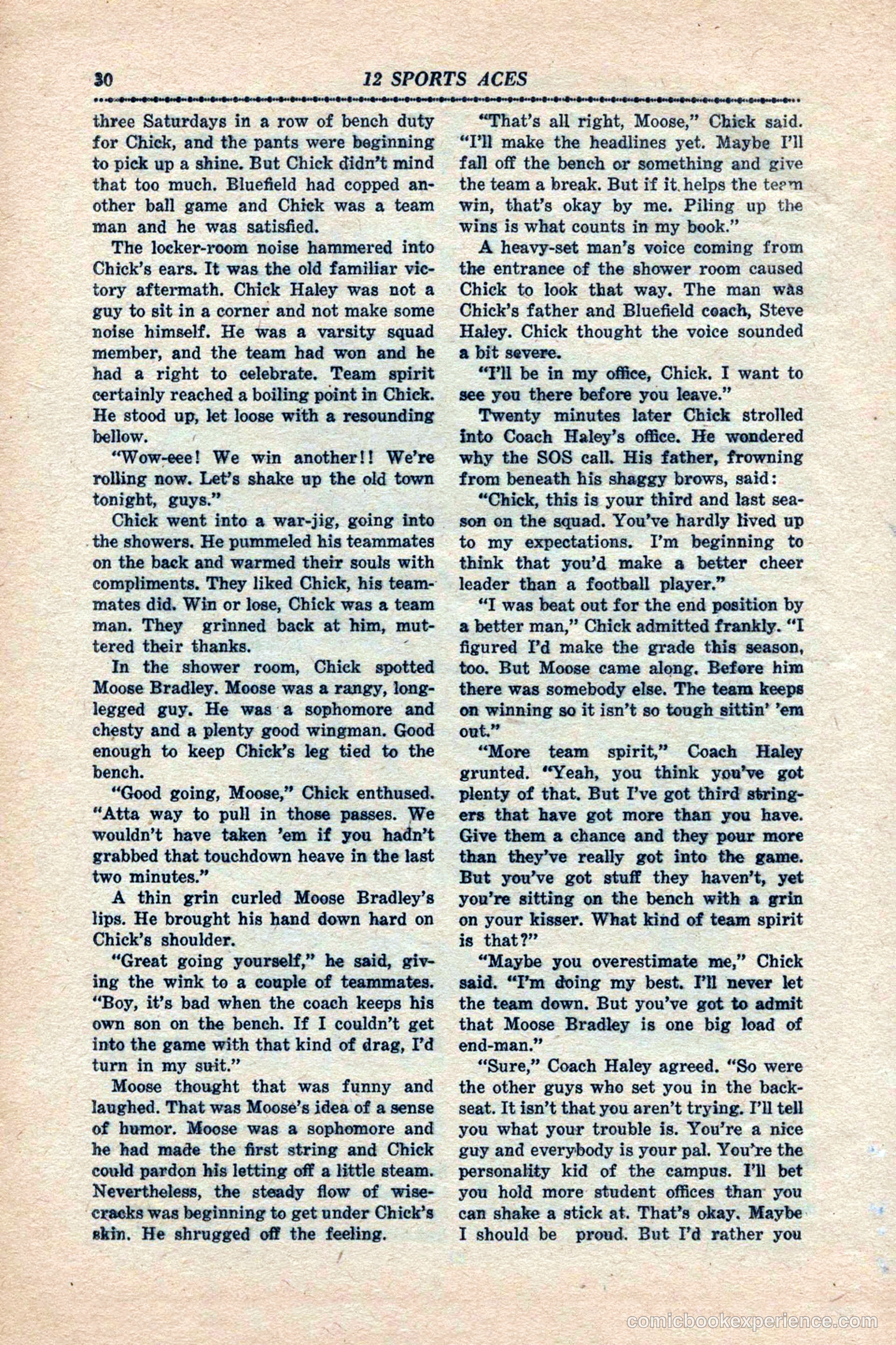 30 12 SPORTS ACES

three Saturdays in a row of bench duty for Chick, and the pants were beginning to pick up a shine. But Chick didn't mind that too much. Bluefield had copped another ball game and Chick was a team man and he was satisfied.

The locker-room noise hammered into Chick's ears. It was the old familiar victory aftermath. Chick Haley was not a guy to sit in a corner and not make some noise himself. He was a varsity squad member, and the team had won and he had a right to celebrate. Team spirit certainly reached a boiling point in Chick. He stood up, let loose with a resounding bellow.

"Wow-eee! We win another!! We're rolling now. Let's shake up the old town tonight, guys."

Chick went into a war-jig, going into the showers. He pummeled his teammates on the back and warmed their souls with compliments. They liked Chick, his teammates did. Win or lose, Chick was a team man. They grinned back at him, muttered their thanks.

In the shower room, Chick spotted Moose Bradley. Moose was a rangy, long-legged guy. He was a sophomore and chesty and a plenty good wingman. Good enough to keep Chick's leg tied to the bench.

"Good going, Moose," Chick enthused. "Atta way to pull in those passes. We wouldn't have taken 'em if you hadn't grabbed that touchdown heave in the last two minutes."

A thin grin curled Moose Bradley's lips. He brought his hand down hard on Chick's shoulder.

"Great going yourself," he said, giving the wink to a couple of teammates. "Boy, it's bad when the coach keeps his own son on the bench. If I couldn't get into the game with that kind of drag, I'd turn in my suit."

Moose thought that was funny and laughed. That was Moose's idea of a sense of humor. Moose was a sophomore and he had made the first string and Chick could pardon his letting off a little steam. Nevertheless, the steady flow of wisecracks was beginning to get under Chick's skin. He shrugged off the feeling.

"That's all right, Moose," Chick said. "I'll make the headlines yet. Maybe I'll fall off the bench or something and give the team a break. But if it helps the team win, that's okay by me. Piling up the wins is what counts in my book."

A heavy-set man's voice coming from the entrance of the shower room caused Chick to look that way. The man was Chick's father and Bluefield coach, Steve Haley. Chick thought the voice sounded a bit severe.

"I'll be in my office, Chick. I want to see you there before you leave."

Twenty minutes later Chick strolled into Coach Haley's office. He wondered why the SOS call. His father, frowning from beneath his shaggy brows, said:

"Chick, this is your third and last season on the squad. You've hardly lived up to my expectations. I'm beginning to think that you'd make a better cheer leader than a football player."

"I was beat out for the end position by a better man," Chick admitted frankly. "I figured I'd make the grade this season, too. But Moose came along. Before him there was somebody else. The team keeps on winning so it isn't so tough sittin' 'em out."

"More team spirit," Coach Haley grunted. "Yeah, you think you've got plenty of that. But I've got third stringers that have got more than you have. Give them a chance and they pour more than they've really got into the game. But you've got stuff they haven't, yet you're sitting on the bench with a grin on your kisser. What kind of team spirit is that?"

"Maybe you overestimate me," Chick said. "I'm doing my best. I'll never let the team down. But you've got to admit that Moose Bradley is one big load of end-man."

"Sure," Coach Haley agreed. "So were the other guys who set you in the backseat. It isn't that you aren't trying. I'll tell you what your trouble is. You're a nice guy and everybody is your pal. You're the personality kid of the campus. I'll bet you hold more student offices than you can shake a stick at. That's okay. Maybe I should be proud. But I'd rather you

comicbookexperience.com